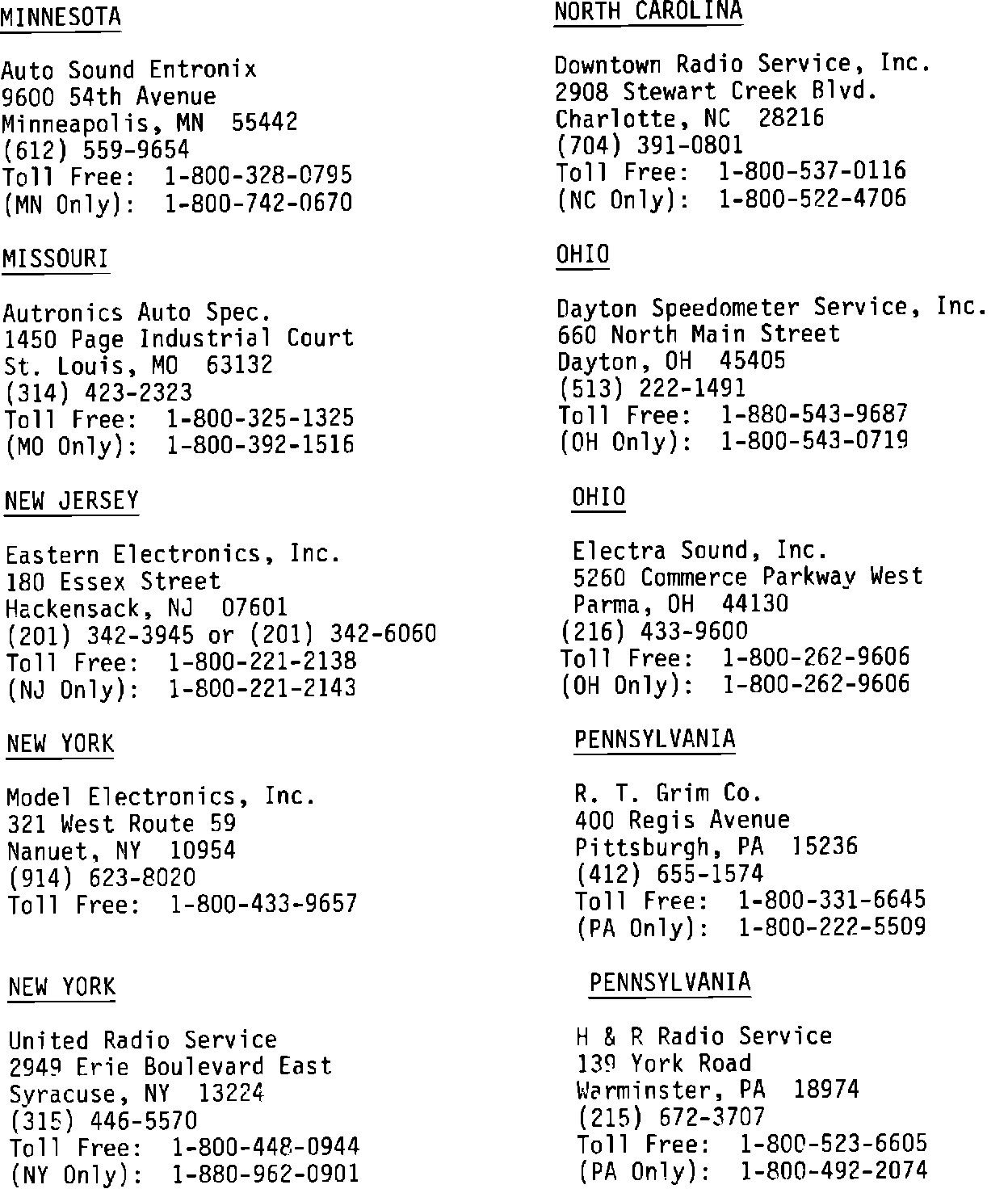 MINNESOTA

Auto Sound Entronix
9600 54th Avenue
Minneapolis, MN 55442
(612) 559-9654
Toll Free: 1-800-328-0795
(MN Only): 1-800-742-0670

MISSOURI

Autronics Auto Spec.
1450 Page Industrial Court
St. Louis, MO 63132
(314) 423-2323
Toll Free: 1-800-325-1325
(MO Only): 1-800-392-1516

NEW JERSEY

Eastern Electronics, Inc.
180 Essex Street
Hackensack, NJ 07601
(201) 342-3945 or (201) 342-6060
Toll Free: 1-800-221-2138
(NJ Only): 1-800-221-2143

NEW YORK

Model Electronics, Inc.
321 West Route 59
Nanuet, NY 10954
(914) 623-8020
Toll Free: 1-800-433-9657

NEW YORK

United Radio Service
2949 Erie Boulevard East
Syracuse, NY 13224
(315) 446-5570
Toll Free: 1-800-448-0944
(NY Only): 1-880-962-0901

NORTH CAROLINA

Downtown Radio Service, Inc.
2908 Stewart Creek Blvd.
Charlotte, NC 28216
(704) 391-0801
Toll Free: 1-800-537-0116
(NC Only): 1-800-522-4706

OHIO

Dayton Speedometer Service, Inc.
660 North Main Street
Dayton, OH 45405
(513) 222-1491
Toll Free: 1-880-543-9687
(OH Only): 1-800-543-0719

OHIO

Electra Sound, Inc.
5260 Commerce Parkway West
Parma, OH 44130
(216) 433-9600
Toll Free: 1-800-262-9606
(OH Only): 1-800-262-9606

PENNSYLVANIA

R. T. Grim Co.
400 Regis Avenue
Pittsburgh, PA 15236
(412) 655-1574
Toll Free: 1-800-331-6645
(PA Only): 1-800-222-5509

PENNSYLVANIA

H & R Radio Service
139 York Road
Warminster, PA 18974
(215) 672-3707
Toll Free: 1-800-523-6605
(PA Only): 1-800-492-2074